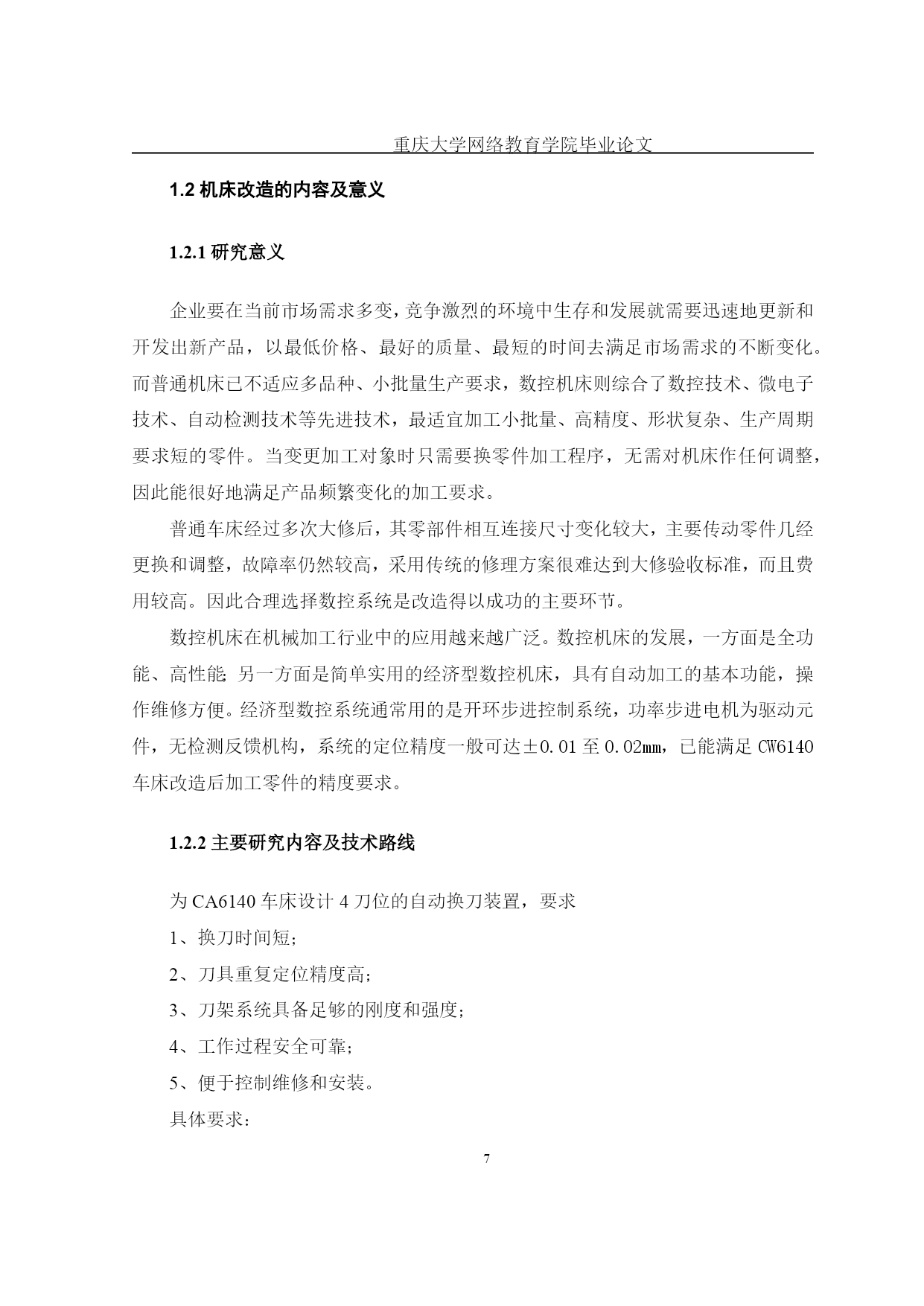 重庆大学网络教育学院毕业论文

1.2 机床改造的内容及意义

1.2.1 研究意义

企业要在当前市场需求多变，竞争激烈的环境中生存和发展就需要迅速地更新和开发出新产品，以最低价格、最好的质量、最短的时间去满足市场需求的不断变化。而普通机床已不适应多品种、小批量生产要求，数控机床则综合了数控技术、微电子技术、自动检测技术等先进技术，最适宜加工小批量、高精度、形状复杂、生产周期要求短的零件。当变更加工对象时只需要换零件加工程序，无需对机床作任何调整，因此能很好地满足产品频繁变化的加工要求。

普通车床经过多次大修后，其零部件相互连接尺寸变化较大，主要传动零件几经更换和调整，故障率仍然较高，采用传统的修理方案很难达到大修验收标准，而且费用较高。因此合理选择数控系统是改造得以成功的主要环节。

数控机床在机械加工行业中的应用越来越广泛。数控机床的发展，一方面是全功能、高性能; 另一方面是简单实用的经济型数控机床，具有自动加工的基本功能，操作维修方便。经济型数控系统通常用的是开环步进控制系统，功率步进电机为驱动元件，无检测反馈机构，系统的定位精度一般可达±0.01 至 0.02㎜，已能满足 CW6140 车床改造后加工零件的精度要求。

1.2.2 主要研究内容及技术路线

为 CA6140 车床设计 4 刀位的自动换刀装置，要求

1、换刀时间短;

2、刀具重复定位精度高;

3、刀架系统具备足够的刚度和强度;

4、工作过程安全可靠;

5、便于控制维修和安装。

具体要求:

7